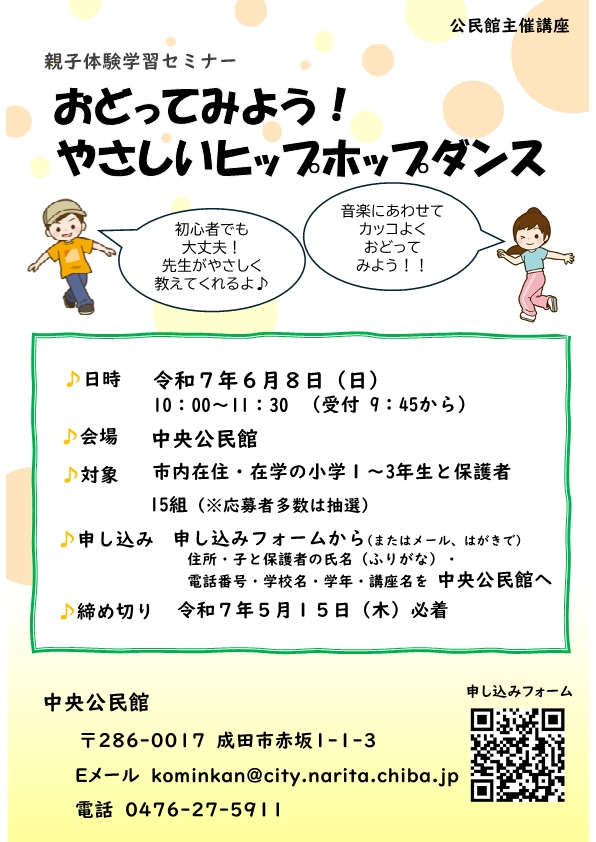 公民館主催講座

親子体験学習セミナー

おどってみよう！
やさしいヒップホップダンス

初心者でも
大丈夫！
先生がやさしく
教えてくれるよ♪

音楽にあわせて
カッコよく
おどって
みよう！！

♪日時　令和７年６月８日（日）
10：00～11：30　（受付 9：45から）

♪会場　中央公民館

♪対象　市内在住・在学の小学１～3年生と保護者
15組（※応募者多数は抽選）

♪申し込み　申し込みフォームから（またはメール、はがきで）
住所・子と保護者の氏名（ふりがな）・
電話番号・学校名・学年・講座名を　中央公民館へ

♪締め切り　令和７年５月１５日（木）必着

中央公民館

〒286-0017 成田市赤坂1-1-3

Eメール kominkan@city.narita.chiba.jp

電話 0476-27-5911

申し込みフォーム